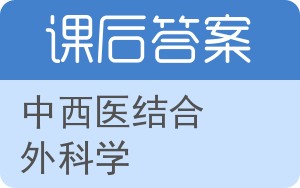 课后答案

中西医结合外科学